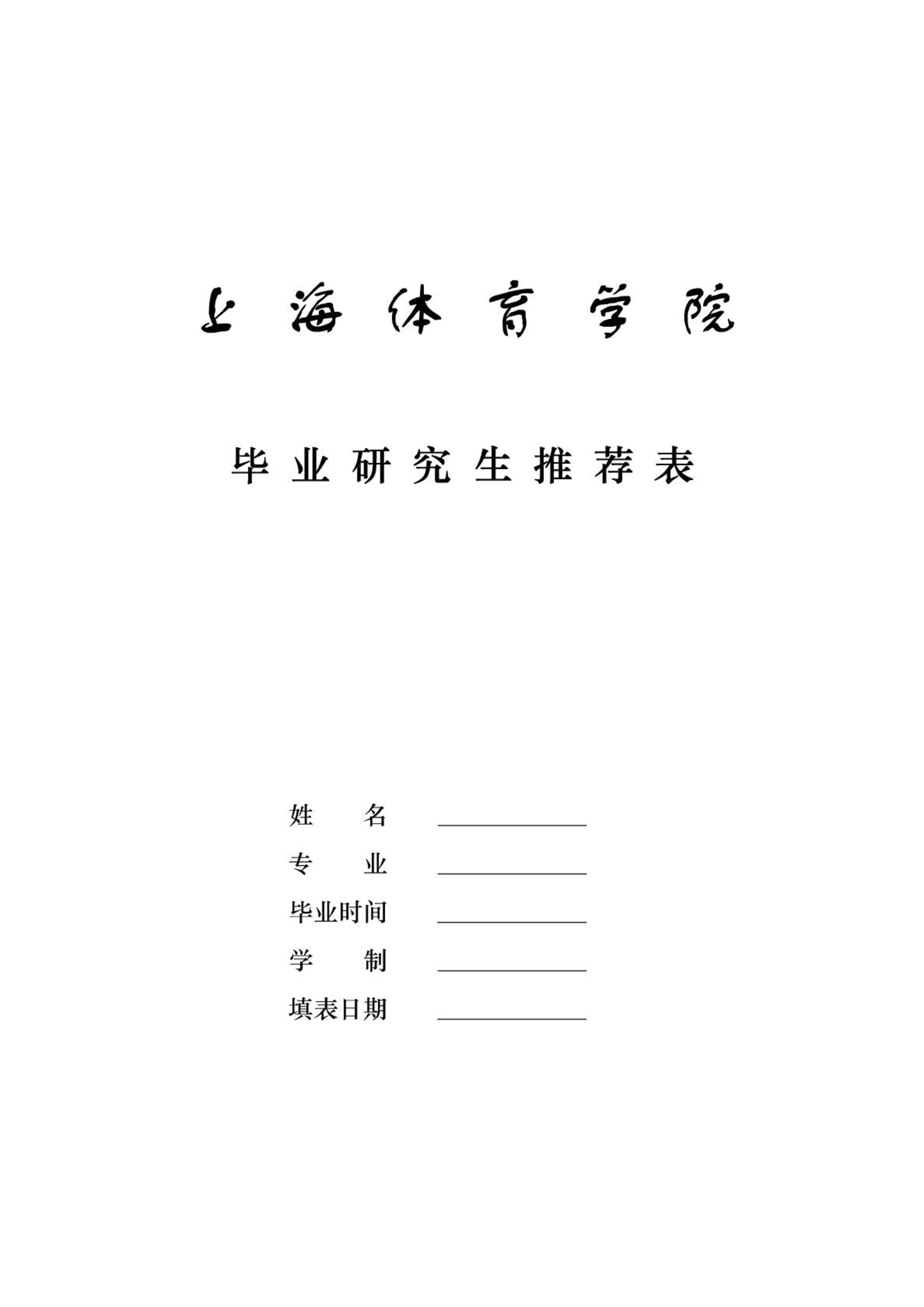 上海体育学院

毕业研究生推荐表

姓名 ____
专业 ____
毕业时间 ____
学制 ____
填表日期 ____